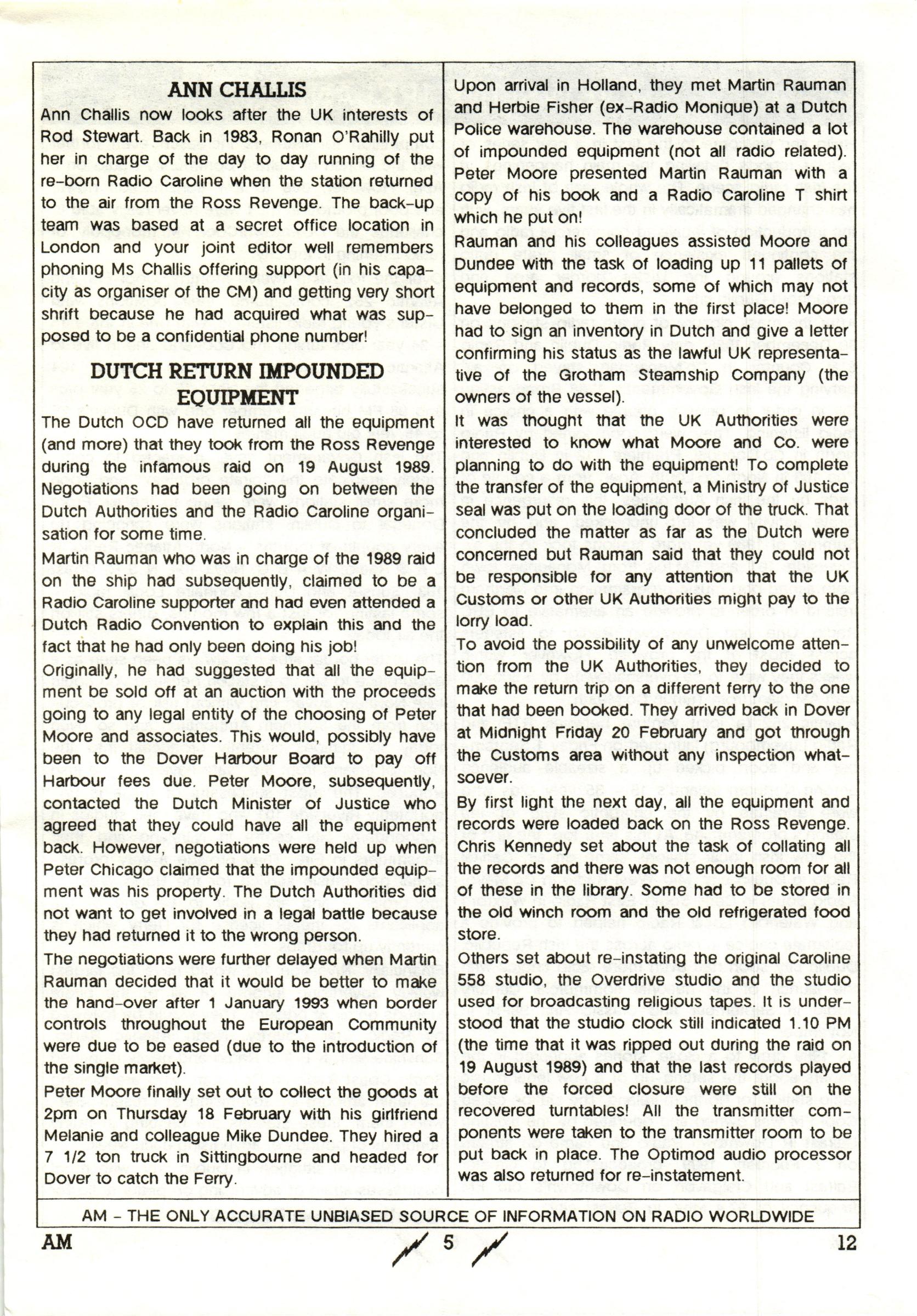 ANN CHALLIS

Ann Challis now looks after the UK interests of Rod Stewart. Back in 1983, Ronan O'Rahilly put her in charge of the day to day running of the re-born Radio Caroline when the station returned to the air from the Ross Revenge. The back-up team was based at a secret office location in London and your joint editor well remembers phoning Ms Challis offering support (in his capacity as organiser of the CM) and getting very short shrift because he had acquired what was supposed to be a confidential phone number!

DUTCH RETURN IMPOUNDED EQUIPMENT

The Dutch OCD have returned all the equipment (and more) that they took from the Ross Revenge during the infamous raid on 19 August 1989. Negotiations had been going on between the Dutch Authorities and the Radio Caroline organisation for some time.

Martin Rauman who was in charge of the 1989 raid on the ship had subsequently, claimed to be a Radio Caroline supporter and had even attended a Dutch Radio Convention to explain this and the fact that he had only been doing his job!

Originally, he had suggested that all the equipment be sold off at an auction with the proceeds going to any legal entity of the choosing of Peter Moore and associates. This would, possibly have been to the Dover Harbour Board to pay off Harbour fees due. Peter Moore, subsequently, contacted the Dutch Minister of Justice who agreed that they could have all the equipment back. However, negotiations were held up when Peter Chicago claimed that the impounded equipment was his property. The Dutch Authorities did not want to get involved in a legal battle because they had returned it to the wrong person.

The negotiations were further delayed when Martin Rauman decided that it would be better to make the hand-over after 1 January 1993 when border controls throughout the European Community were due to be eased (due to the introduction of the single market).

Peter Moore finally set out to collect the goods at 2pm on Thursday 18 February with his girlfriend Melanie and colleague Mike Dundee. They hired a 7 1/2 ton truck in Sittingbourne and headed for Dover to catch the Ferry.

Upon arrival in Holland, they met Martin Rauman and Herbie Fisher (ex-Radio Monique) at a Dutch Police warehouse. The warehouse contained a lot of impounded equipment (not all radio related). Peter Moore presented Martin Rauman with a copy of his book and a Radio Caroline T shirt which he put on!

Rauman and his colleagues assisted Moore and Dundee with the task of loading up 11 pallets of equipment and records, some of which may not have belonged to them in the first place! Moore had to sign an inventory in Dutch and give a letter confirming his status as the lawful UK representative of the Grotham Steamship Company (the owners of the vessel).

It was thought that the UK Authorities were interested to know what Moore and Co. were planning to do with the equipment! To complete the transfer of the equipment, a Ministry of Justice seal was put on the loading door of the truck. That concluded the matter as far as the Dutch were concerned but Rauman said that they could not be responsible for any attention that the UK Customs or other UK Authorities might pay to the lorry load.

To avoid the possibility of any unwelcome attention from the UK Authorities, they decided to make the return trip on a different ferry to the one that had been booked. They arrived back in Dover at Midnight Friday 20 February and got through the Customs area without any inspection whatsoever.

By first light the next day, all the equipment and records were loaded back on the Ross Revenge. Chris Kennedy set about the task of collating all the records and there was not enough room for all of these in the library. Some had to be stored in the old winch room and the old refrigerated food store.

Others set about re-instating the original Caroline 558 studio, the Overdrive studio and the studio used for broadcasting religious tapes. It is understood that the studio clock still indicated 1.10 PM (the time that it was ripped out during the raid on 19 August 1989) and that the last records played before the forced closure were still on the recovered turntables! All the transmitter components were taken to the transmitter room to be put back in place. The Optimod audio processor was also returned for re-instatement.

AM - THE ONLY ACCURATE UNBIASED SOURCE OF INFORMATION ON RADIO WORLDWIDE

AM 5 12